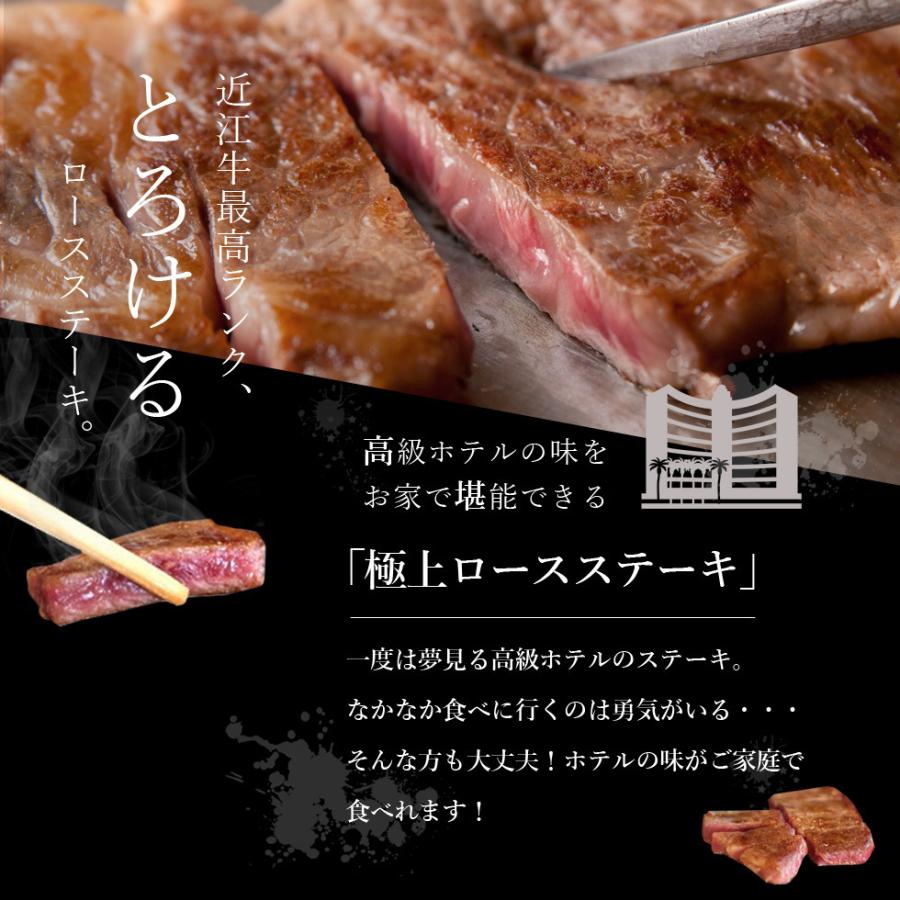 近江牛最高ランク、
とろける
ロースステーキ。

高級ホテルの味を
お家で堪能できる

「極上ロースステーキ」

一度は夢見る高級ホテルのステーキ。
なかなか食べに行くのは勇気がいる・・・
そんな方も大丈夫！ホテルの味がご家庭で
食べれます！